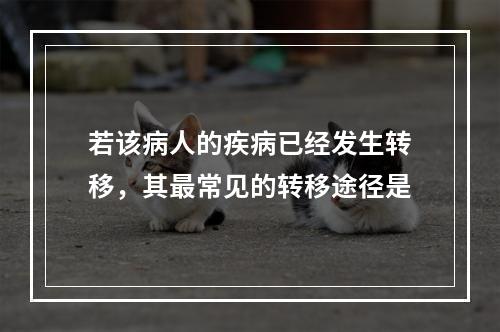 若该病人的疾病已经发生转移，其最常见的转移途径是